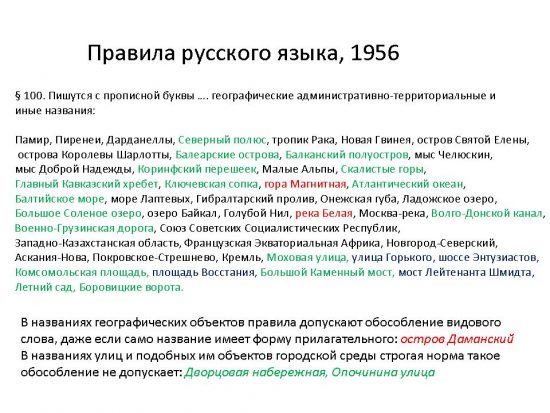 Правила русского языка, 1956

§ 100. Пишутся с прописной буквы …. географические административно-территориальные и иные названия:

Памир, Пиренеи, Дарданеллы, Северный полюс, тропик Рака, Новая Гвинея, остров Святой Елены, острова Королевы Шарлотты, Балеарские острова, Балканский полуостров, мыс Челюскин, мыс Доброй Надежды, Коринфский перешеек, Малые Альпы, Скалистые горы, Главный Кавказский хребет, Ключевская сопка, гора Магнитная, Атлантический океан, Балтийское море, море Лаптевых, Гибралтарский пролив, Онежская губа, Ладожское озеро, Большое Соленое озеро, озеро Байкал, Голубой Нил, река Белая, Москва-река, Волго-Донской канал, Военно-Грузинская дорога, Союз Советских Социалистических Республик, Западно-Казахстанская область, Французская Экваториальная Африка, Новгород-Северский, Аскания-Нова, Покровское-Стрешнево, Кремль, Моховая улица, улица Горького, шоссе Энтузиастов, Комсомольская площадь, площадь Восстания, Большой Каменный мост, мост Лейтенанта Шмидта, Летний сад, Боровицкие ворота.

В названиях географических объектов правила допускают обособление видового слова, даже если само название имеет форму прилагательного: остров Даманский
В названиях улиц и подобных им объектов городской среды строгая норма такое обособление не допускает: Дворцовая набережная, Опочинина улица